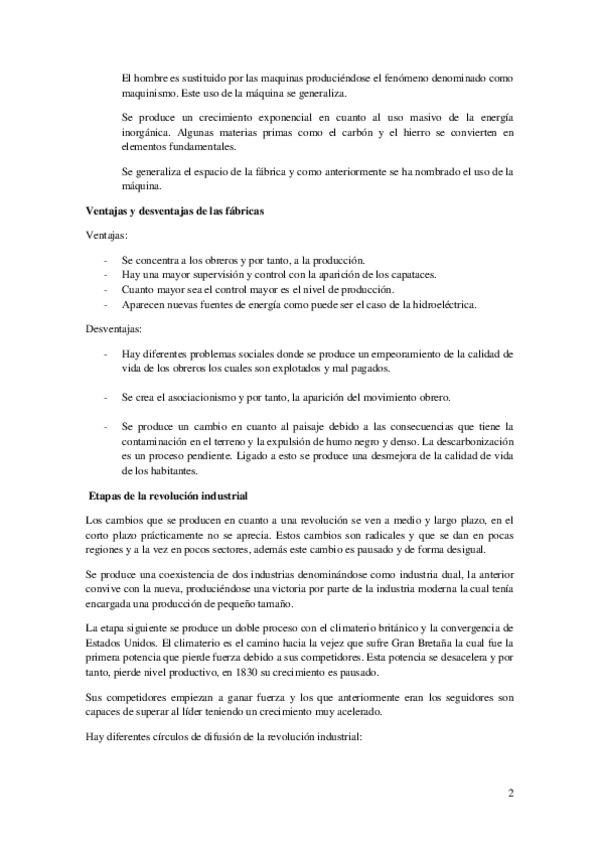 El hombre es sustituido por las maquinas produciéndose el fenómeno denominado como maquinismo. Este uso de la máquina se generaliza.

Se produce un crecimiento exponencial en cuanto al uso masivo de la energía inorgánica. Algunas materias primas como el carbón y el hierro se convierten en elementos fundamentales.

Se generaliza el espacio de la fábrica y como anteriormente se ha nombrado el uso de la máquina.

Ventajas y desventajas de las fábricas

Ventajas:

- Se concentra a los obreros y por tanto, a la producción.
- Hay una mayor supervisión y control con la aparición de los capataces.
- Cuanto mayor sea el control mayor es el nivel de producción.
- Aparecen nuevas fuentes de energía como puede ser el caso de la hidroeléctrica.

Desventajas:

- Hay diferentes problemas sociales donde se produce un empeoramiento de la calidad de vida de los obreros los cuales son explotados y mal pagados.

- Se crea el asociacionismo y por tanto, la aparición del movimiento obrero.

- Se produce un cambio en cuanto al paisaje debido a las consecuencias que tiene la contaminación en el terreno y la expulsión de humo negro y denso. La descarbonización es un proceso pendiente. Ligado a esto se produce una desmejora de la calidad de vida de los habitantes.

Etapas de la revolución industrial

Los cambios que se producen en cuanto a una revolución se ven a medio y largo plazo, en el corto plazo prácticamente no se aprecia. Estos cambios son radicales y que se dan en pocas regiones y a la vez en pocos sectores, además este cambio es pausado y de forma desigual.

Se produce una coexistencia de dos industrias denominándose como industria dual, la anterior convive con la nueva, produciéndose una victoria por parte de la industria moderna la cual tenía encargada una producción de pequeño tamaño.

La etapa siguiente se produce un doble proceso con el climaterio británico y la convergencia de Estados Unidos. El climaterio es el camino hacia la vejez que sufre Gran Bretaña la cual fue la primera potencia que pierde fuerza debido a sus competidores. Esta potencia se desacelera y por tanto, pierde nivel productivo, en 1830 su crecimiento es pausado.

Sus competidores empiezan a ganar fuerza y los que anteriormente eran los seguidores son capaces de superar al líder teniendo un crecimiento muy acelerado.

Hay diferentes círculos de difusión de la revolución industrial:

2